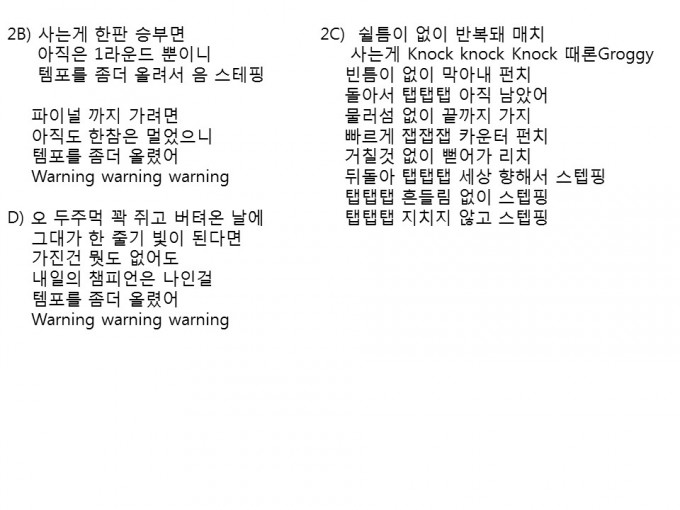 2B) 사는게 한판 승부면
아직은 1라운드 뿐이니
템포를 좀더 올려서 음 스테핑

파이널 까지 가려면
아직도 한참은 멀었으니
템포를 좀더 올렸어
Warning warning warning

D) 오 두주먹 꽉 쥐고 버텨온 날에
그대가 한 줄기 빛이 된다면
가진건 뭣도 없어도
내일의 챔피언은 나인걸
템포를 좀더 올렸어
Warning warning warning

2C) 쉴틈이 없이 반복돼 매치
사는게 Knock knock Knock 때론Groggy
빈틈이 없이 막아내 펀치
돌아서 탭탭탭 아직 남았어
물러섬 없이 끝까지 가지
빠르게 잽잽잽 카운터 펀치
거칠것 없이 뻗어가 리치
뒤돌아 탭탭탭 세상 향해서 스텝핑
탭탭탭 흔들림 없이 스텝핑
탭탭탭 지치지 않고 스텝핑